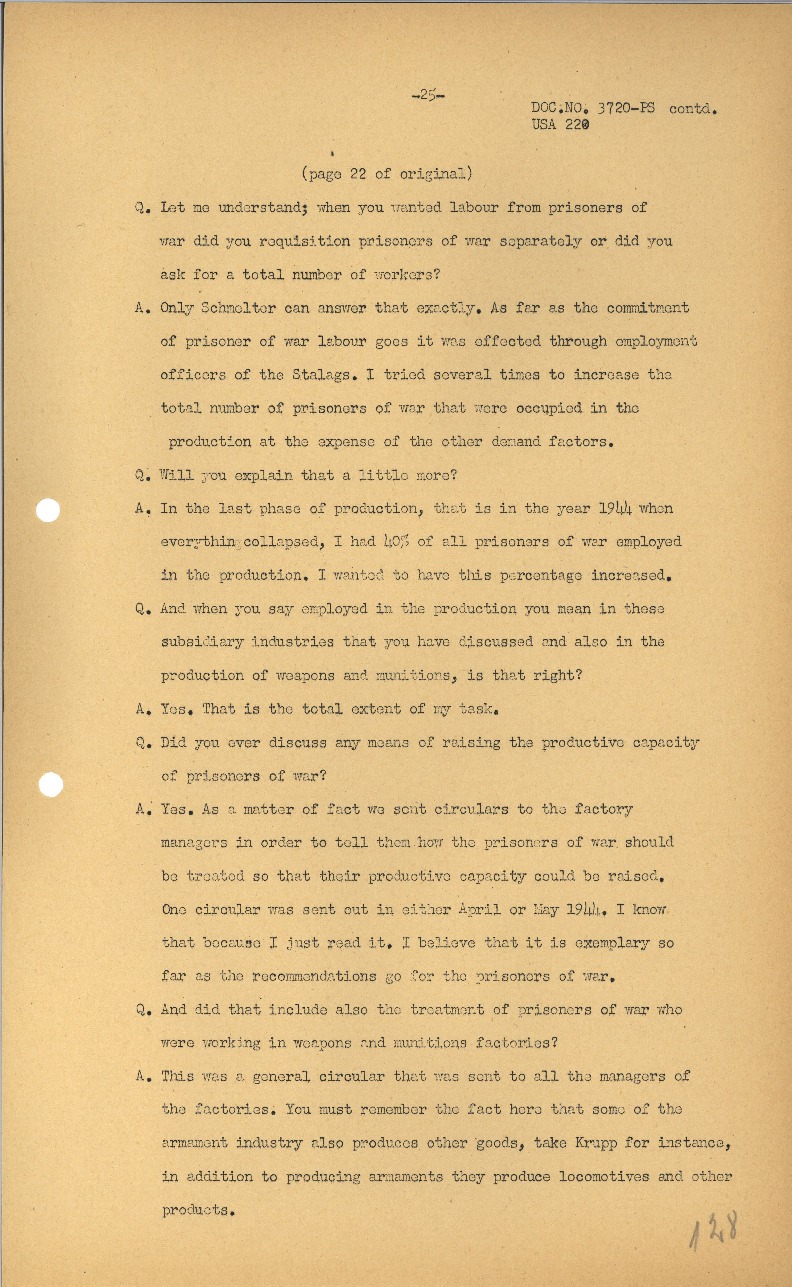 -25-

DOC.NO. 3720-PS contd.
USA 220

(page 22 of original)

Q. Let me understand; when you wanted labour from prisoners of war did you requisition prisoners of war separately or did you ask for a total number of workers?

A. Only Schmelter can answer that exactly. As far as the commitment of prisoner of war labour goes it was effected through employment officers of the Stalags. I tried several times to increase the total number of prisoners of war that were occupied in the production at the expense of the other demand factors.

Q. Will you explain that a little more?

A. In the last phase of production, that is in the year 1944 when everything collapsed, I had 40% of all prisoners of war employed in the production. I wanted to have this percentage increased.

Q. And when you say employed in the production you mean in these subsidiary industries that you have discussed and also in the production of weapons and munitions, is that right?

A. Yes. That is the total extent of my task.

Q. Did you ever discuss any means of raising the productive capacity of prisoners of war?

A. Yes. As a matter of fact we sent circulars to the factory managers in order to tell them how the prisoners of war should be treated so that their productive capacity could be raised. One circular was sent out in either April or May 1944. I know that because I just read it. I believe that it is exemplary so far as the recommendations go for the prisoners of war.

Q. And did that include also the treatment of prisoners of war who were working in weapons and munitions factories?

A. This was a general circular that was sent to all the managers of the factories. You must remember the fact here that some of the armament industry also produces other goods, take Krupp for instance, in addition to producing armaments they produce locomotives and other products.

128